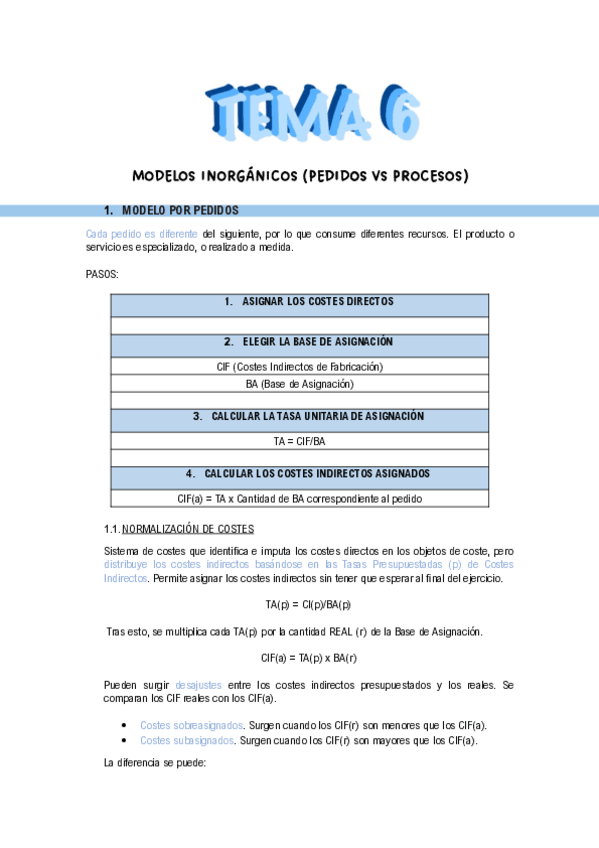 TEMA 6

MODELOS INORGÁNICOS (PEDIDOS VS PROCESOS)

1. MODELO POR PEDIDOS

Cada pedido es diferente del siguiente, por lo que consume diferentes recursos. El producto o servicio es especializado, o realizado a medida.

PASOS:

| 1. ASIGNAR LOS COSTES DIRECTOS |
|---|
| |
| 2. ELEGIR LA BASE DE ASIGNACIÓN |
| CIF (Costes Indirectos de Fabricación) |
| BA (Base de Asignación) |
| |
| 3. CALCULAR LA TASA UNITARIA DE ASIGNACIÓN |
| TA = CIF/BA |
| |
| 4. CALCULAR LOS COSTES INDIRECTOS ASIGNADOS |
| CIF(a) = TA x Cantidad de BA correspondiente al pedido |

1.1. NORMALIZACIÓN DE COSTES

Sistema de costes que identifica e imputa los costes directos en los objetos de coste, pero distribuye los costes indirectos basándose en las Tasas Presupuestadas (p) de Costes Indirectos. Permite asignar los costes indirectos sin tener que esperar al final del ejercicio.

TA(p) = CI(p)/BA(p)

Tras esto, se multiplica cada TA(p) por la cantidad REAL (r) de la Base de Asignación.

CIF(a) = TA(p) x BA(r)

Pueden surgir desajustes entre los costes indirectos presupuestados y los reales. Se comparan los CIF reales con los CIF(a).

• Costes sobreasignados. Surgen cuando los CIF(r) son menores que los CIF(a).
• Costes subasignados. Surgen cuando los CIF(r) son mayores que los CIF(a).

La diferencia se puede: